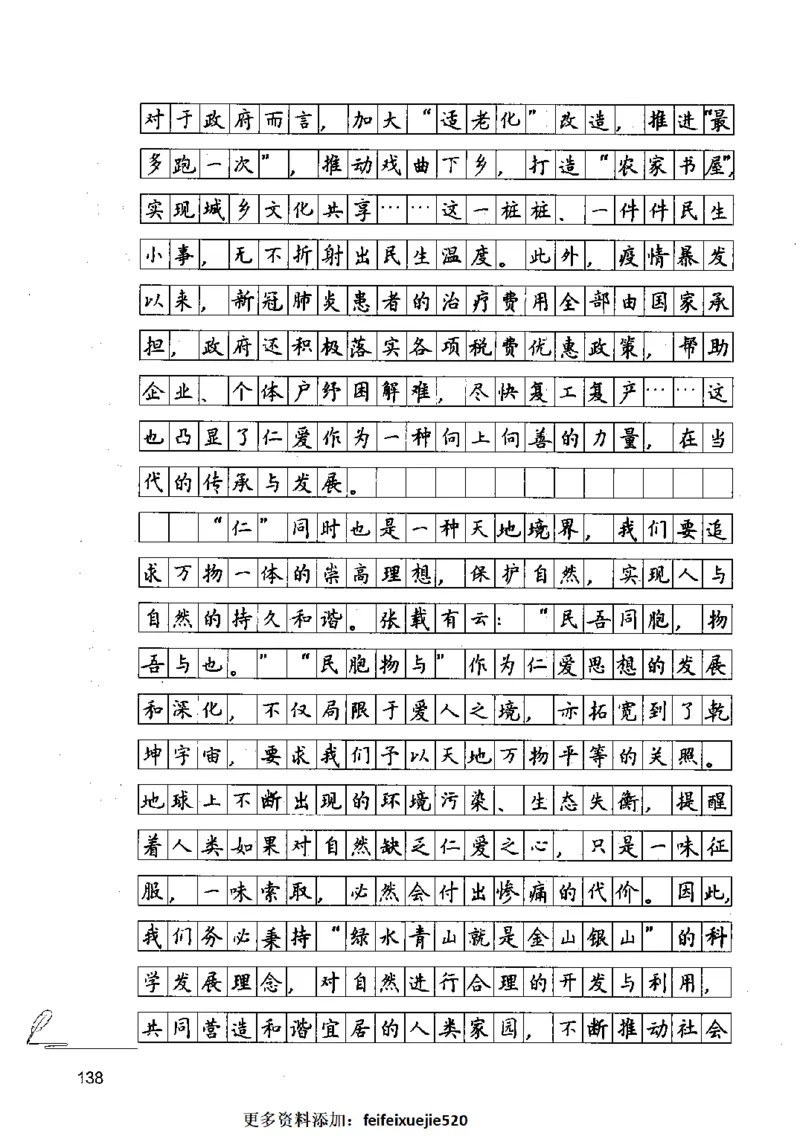 对于政府而言，加大“适老化”改造，推进“最多跑一次”，推动戏曲下乡，打造“农家书屋”，实现城乡文化共享……这一桩桩、一件件民生小事，无不折射出民生温度。此外，疫情暴发以来，新冠肺炎患者的治疗费用全部由国家承担，政府还积极落实各项税费优惠政策，帮助企业、个体户纾困解难，尽快复工复产……这也凸显了仁爱作为一种向上向善的力量，在当代的传承与发展。

“仁”同时也是一种天地境界，我们要追求万物一体的崇高理想，保护自然，实现人与自然的持久和谐。张载有云：“民吾同胞，物吾与也。”“民胞物与”作为仁爱思想的发展和深化，不仅局限于爱人之境，亦拓宽到了乾坤宇宙，要求我们予以天地万物平等的关照。地球上不断出现的环境污染、生态失衡，提醒着人类如果对自然缺乏仁爱之心，只是一味征服，一味索取，必然会付出惨痛的代价。因此，我们务必秉持“绿水青山就是金山银山”的科学发展理念，对自然进行合理的开发与利用，共同营造和谐宜居的人类家园，不断推动社会

138

更多资料添加：feifeixuejie520